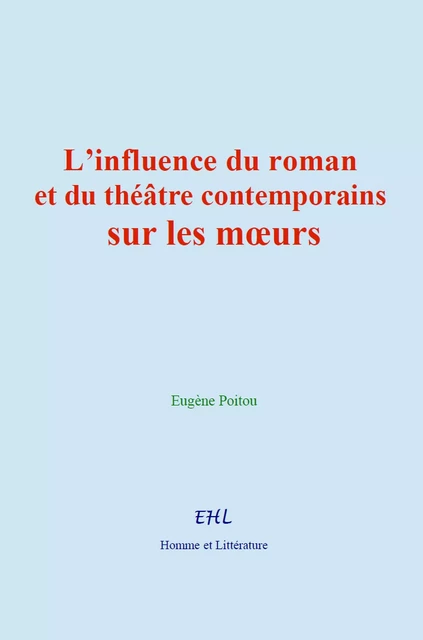 L’influence du roman et du théâtre contemporains sur les mœurs

Eugène Poitou

EHL

Homme et Littérature